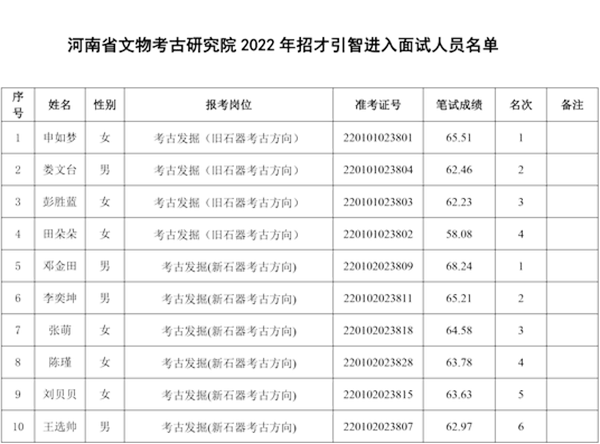 河南省文物考古研究院 2022 年招才引智进入面试人员名单

| 序号 | 姓名 | 性别 | 报考岗位 | 准考证号 | 笔试成绩 | 名次 | 备注 |
|---|---|---|---|---|---|---|---|
| 1 | 申如梦 | 女 | 考古发掘（旧石器考古方向） | 220101023801 | 65.51 | 1 | |
| 2 | 娄文台 | 男 | 考古发掘（旧石器考古方向） | 220101023804 | 62.46 | 2 | |
| 3 | 彭胜蓝 | 女 | 考古发掘（旧石器考古方向） | 220101023803 | 62.23 | 3 | |
| 4 | 田朵朵 | 女 | 考古发掘（旧石器考古方向） | 220101023802 | 58.08 | 4 | |
| 5 | 邓金田 | 男 | 考古发掘(新石器考古方向) | 220102023809 | 68.24 | 1 | |
| 6 | 李奕坤 | 男 | 考古发掘(新石器考古方向) | 220102023811 | 65.21 | 2 | |
| 7 | 张萌 | 女 | 考古发掘(新石器考古方向) | 220102023818 | 64.58 | 3 | |
| 8 | 陈瑾 | 女 | 考古发掘(新石器考古方向) | 220102023828 | 63.78 | 4 | |
| 9 | 刘贝贝 | 女 | 考古发掘(新石器考古方向) | 220102023815 | 63.63 | 5 | |
| 10 | 王选帅 | 男 | 考古发掘(新石器考古方向) | 220102023807 | 62.97 | 6 | |